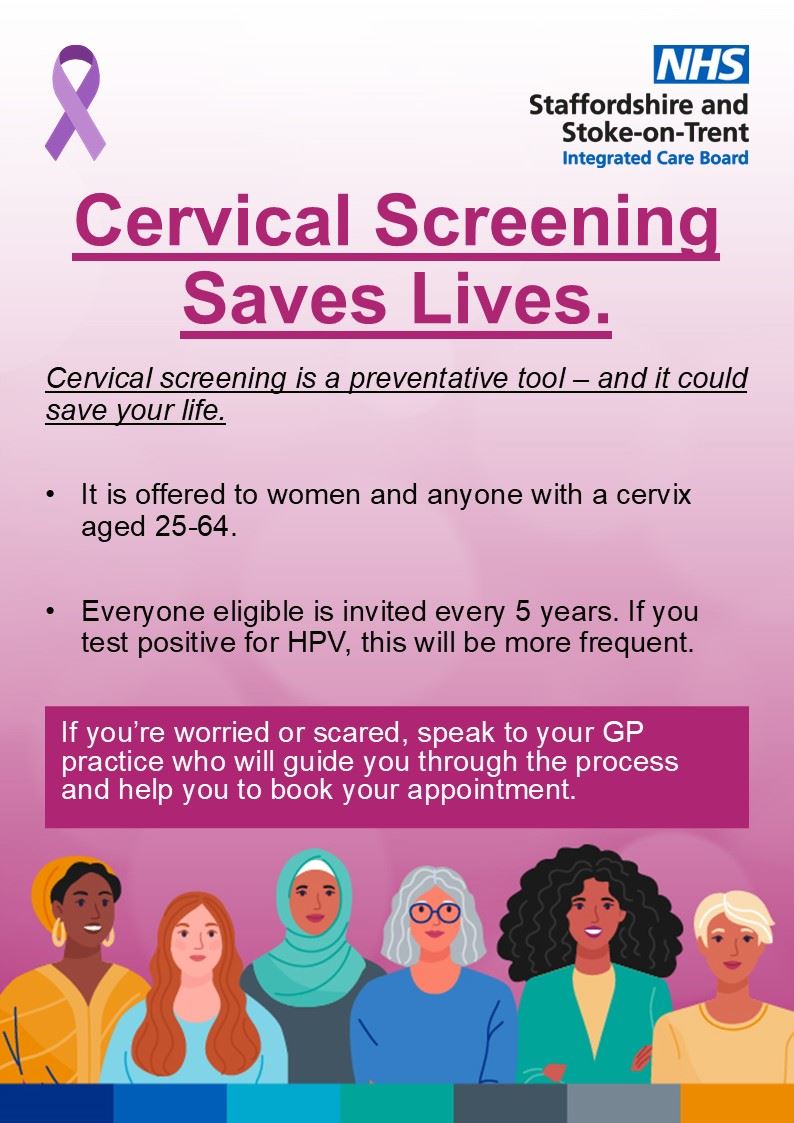 NHS
Staffordshire and Stoke-on-Trent
Integrated Care Board

Cervical Screening Saves Lives.

Cervical screening is a preventative tool – and it could save your life.

• It is offered to women and anyone with a cervix aged 25-64.

• Everyone eligible is invited every 5 years. If you test positive for HPV, this will be more frequent.

If you're worried or scared, speak to your GP practice who will guide you through the process and help you to book your appointment.